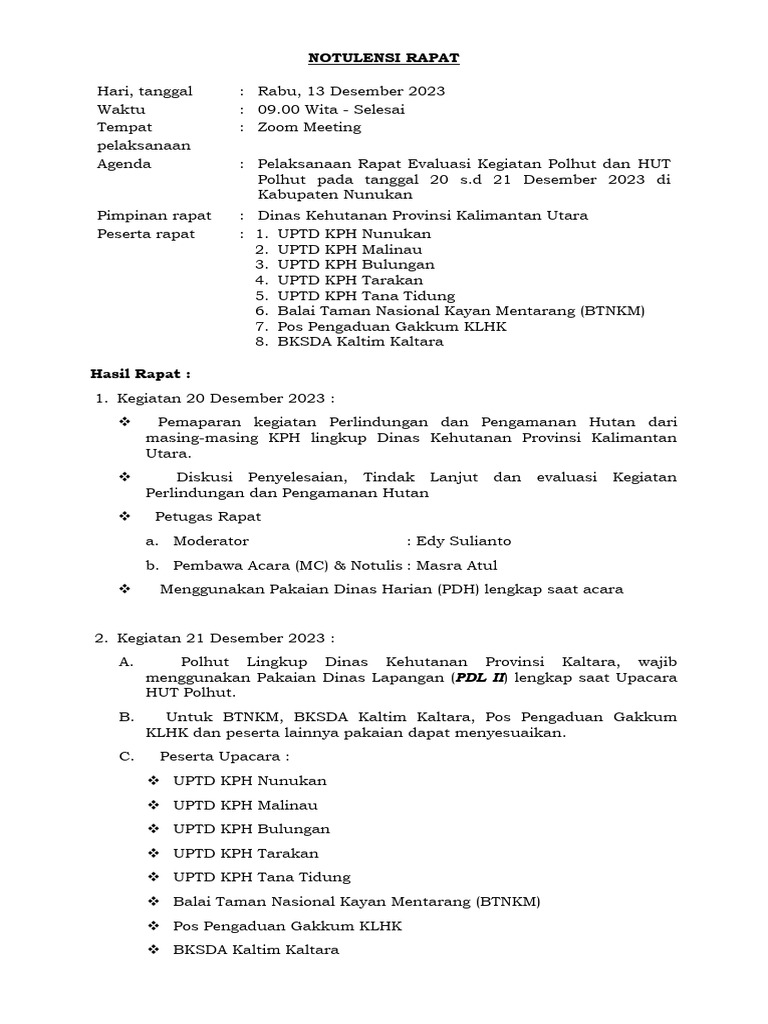 NOTULENSI RAPAT

Hari, tanggal : Rabu, 13 Desember 2023
Waktu : 09.00 Wita - Selesai
Tempat pelaksanaan : Zoom Meeting
Agenda : Pelaksanaan Rapat Evaluasi Kegiatan Polhut dan HUT Polhut pada tanggal 20 s.d 21 Desember 2023 di Kabupaten Nunukan
Pimpinan rapat : Dinas Kehutanan Provinsi Kalimantan Utara
Peserta rapat : 1. UPTD KPH Nunukan
2. UPTD KPH Malinau
3. UPTD KPH Bulungan
4. UPTD KPH Tarakan
5. UPTD KPH Tana Tidung
6. Balai Taman Nasional Kayan Mentarang (BTNKM)
7. Pos Pengaduan Gakkum KLHK
8. BKSDA Kaltim Kaltara

Hasil Rapat :

1. Kegiatan 20 Desember 2023 :

❖ Pemaparan kegiatan Perlindungan dan Pengamanan Hutan dari masing-masing KPH lingkup Dinas Kehutanan Provinsi Kalimantan Utara.

❖ Diskusi Penyelesaian, Tindak Lanjut dan evaluasi Kegiatan Perlindungan dan Pengamanan Hutan

❖ Petugas Rapat

a. Moderator : Edy Sulianto

b. Pembawa Acara (MC) & Notulis : Masra Atul

❖ Menggunakan Pakaian Dinas Harian (PDH) lengkap saat acara

2. Kegiatan 21 Desember 2023 :

A. Polhut Lingkup Dinas Kehutanan Provinsi Kaltara, wajib menggunakan Pakaian Dinas Lapangan (PDL II) lengkap saat Upacara HUT Polhut.

B. Untuk BTNKM, BKSDA Kaltim Kaltara, Pos Pengaduan Gakkum KLHK dan peserta lainnya pakaian dapat menyesuaikan.

C. Peserta Upacara :

❖ UPTD KPH Nunukan
❖ UPTD KPH Malinau
❖ UPTD KPH Bulungan
❖ UPTD KPH Tarakan
❖ UPTD KPH Tana Tidung
❖ Balai Taman Nasional Kayan Mentarang (BTNKM)
❖ Pos Pengaduan Gakkum KLHK
❖ BKSDA Kaltim Kaltara